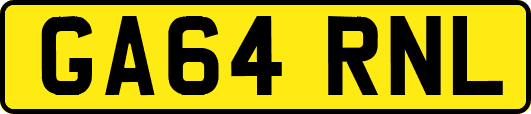 GA64 RNL